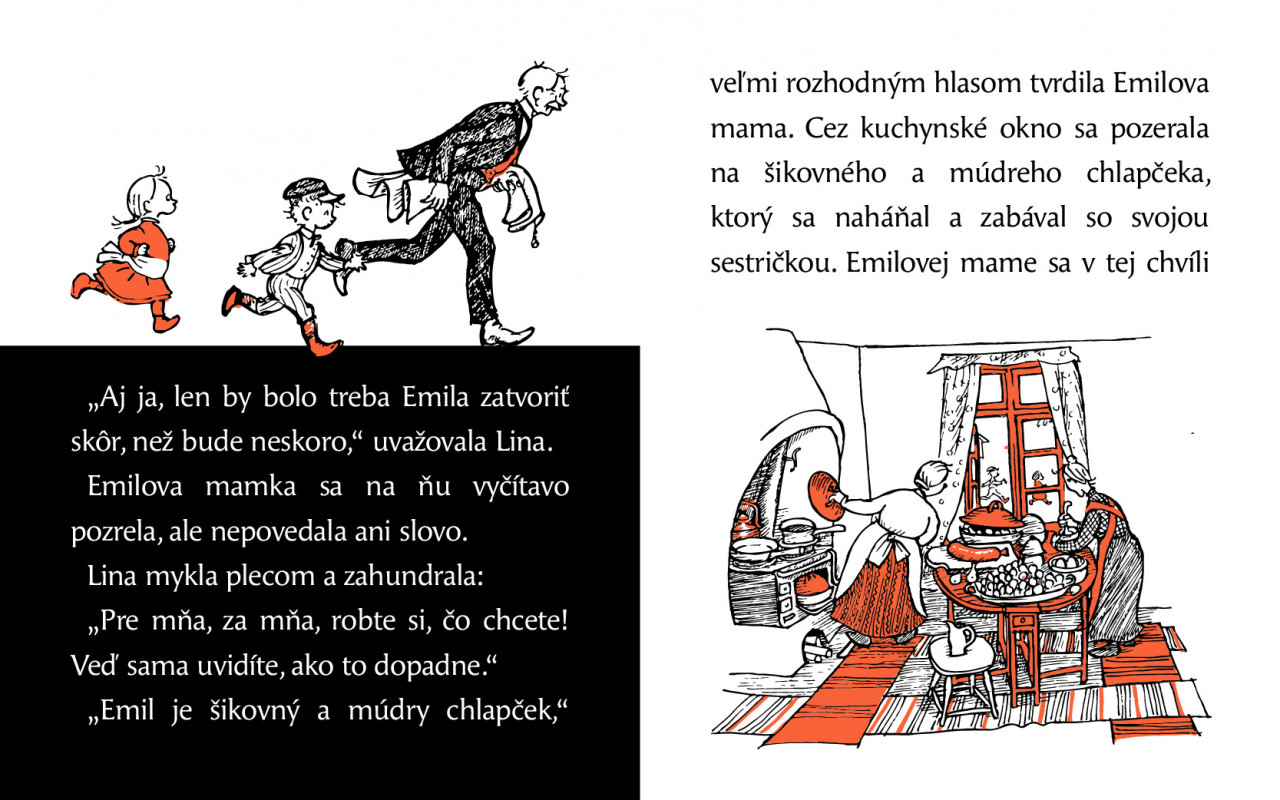 „Aj ja, len by bolo treba Emila zatvoriť skôr, než bude neskoro,“ uvažovala Lina.

Emilova mamka sa na ňu vyčítavo pozrela, ale nepovedala ani slovo.

Lina mykla plecom a zahundrala:

„Pre mňa, za mňa, robte si, čo chcete! Veď sama uvidíte, ako to dopadne.“

„Emil je šikovný a múdry chlapček,“ veľmi rozhodným hlasom tvrdila Emilova mama. Cez kuchynské okno sa pozerala na šikovného a múdreho chlapčeka, ktorý sa naháňal a zabával so svojou sestričkou. Emilovej mame sa v tej chvíli